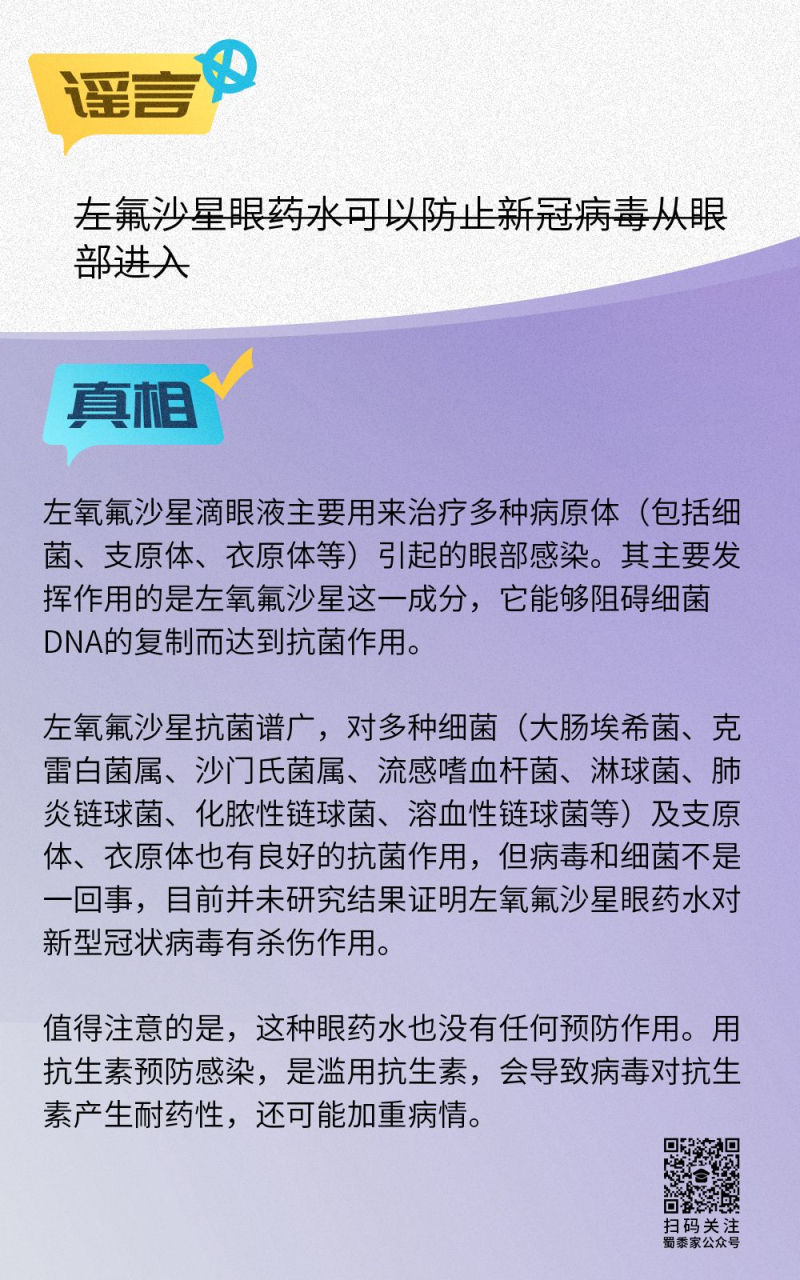 谣言

左氟沙星眼药水可以防止新冠病毒从眼部进入

真相

左氧氟沙星滴眼液主要用来治疗多种病原体（包括细菌、支原体、衣原体等）引起的眼部感染。其主要发挥作用的是左氧氟沙星这一成分，它能够阻碍细菌DNA的复制而达到抗菌作用。

左氧氟沙星抗菌谱广，对多种细菌（大肠埃希菌、克雷白菌属、沙门氏菌属、流感嗜血杆菌、淋球菌、肺炎链球菌、化脓性链球菌、溶血性链球菌等）及支原体、衣原体也有良好的抗菌作用，但病毒和细菌不是一回事，目前并未研究结果证明左氧氟沙星眼药水对新型冠状病毒有杀伤作用。

值得注意的是，这种眼药水也没有任何预防作用。用抗生素预防感染，是滥用抗生素，会导致病毒对抗生素产生耐药性，还可能加重病情。

扫码关注
蜀黍家公众号